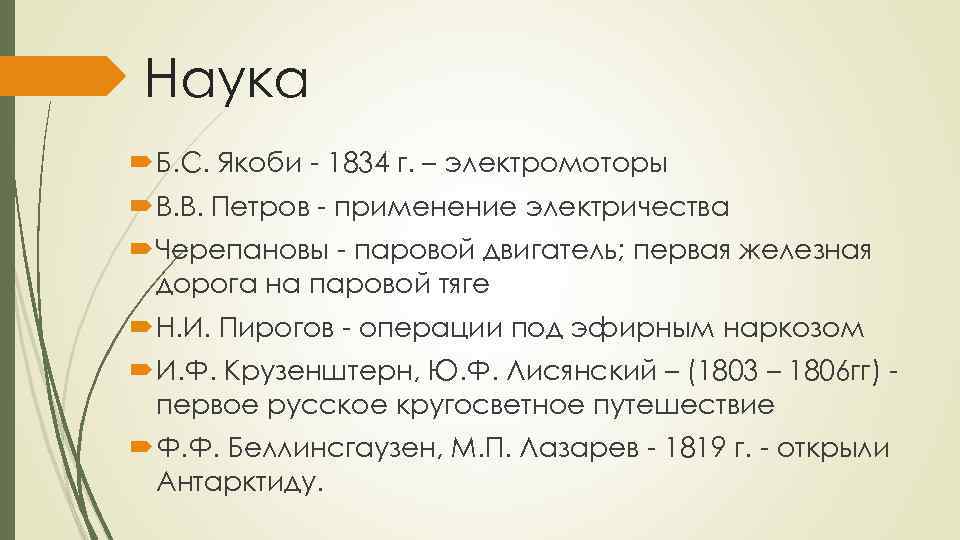 Наука

Б.С. Якоби - 1834 г. – электромоторы

В.В. Петров - применение электричества

Черепановы - паровой двигатель; первая железная дорога на паровой тяге

Н.И. Пирогов - операции под эфирным наркозом

И.Ф. Крузенштерн, Ю.Ф. Лисянский – (1803 – 1806гг) - первое русское кругосветное путешествие

Ф.Ф. Беллинсгаузен, М.П. Лазарев - 1819 г. - открыли Антарктиду.